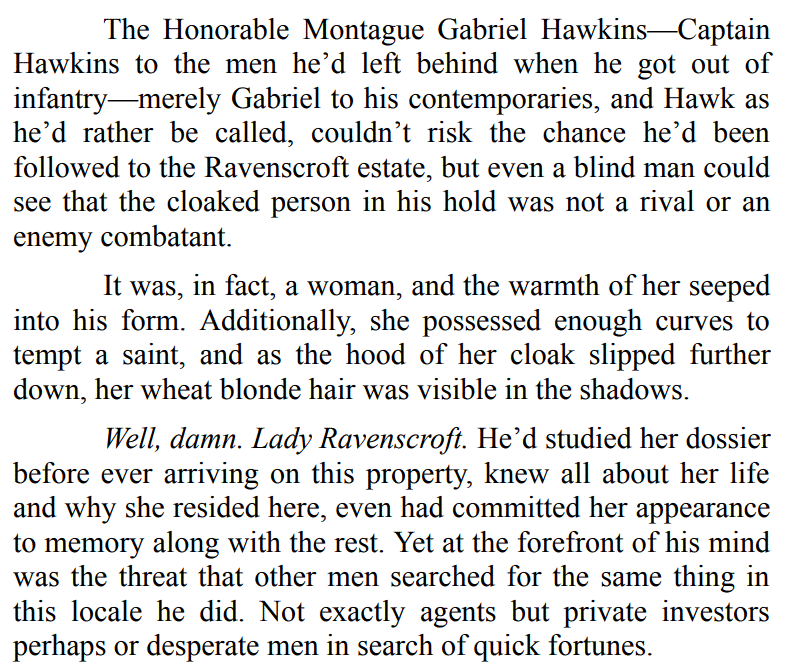 The Honorable Montague Gabriel Hawkins—Captain Hawkins to the men he'd left behind when he got out of infantry—merely Gabriel to his contemporaries, and Hawk as he'd rather be called, couldn't risk the chance he'd been followed to the Ravenscroft estate, but even a blind man could see that the cloaked person in his hold was not a rival or an enemy combatant.

It was, in fact, a woman, and the warmth of her seeped into his form. Additionally, she possessed enough curves to tempt a saint, and as the hood of her cloak slipped further down, her wheat blonde hair was visible in the shadows.

Well, damn. Lady Ravenscroft. He'd studied her dossier before ever arriving on this property, knew all about her life and why she resided here, even had committed her appearance to memory along with the rest. Yet at the forefront of his mind was the threat that other men searched for the same thing in this locale he did. Not exactly agents but private investors perhaps or desperate men in search of quick fortunes.